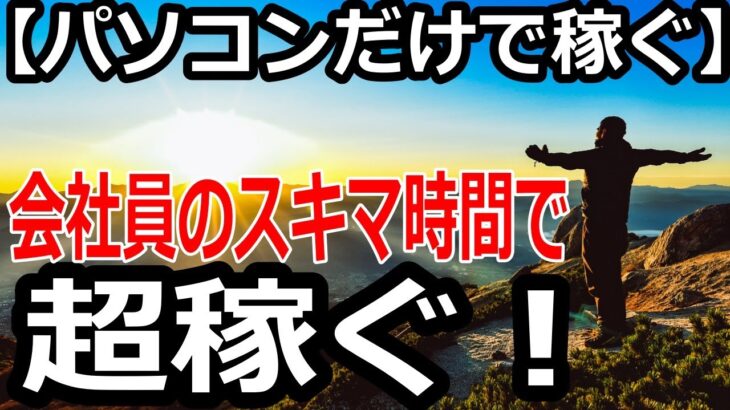 【パソコンだけで稼ぐ】

会社員のスキマ時間で

超稼ぐ！